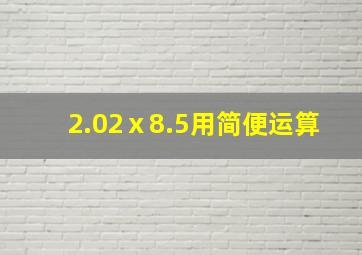 2.02 x 8.5用简便运算